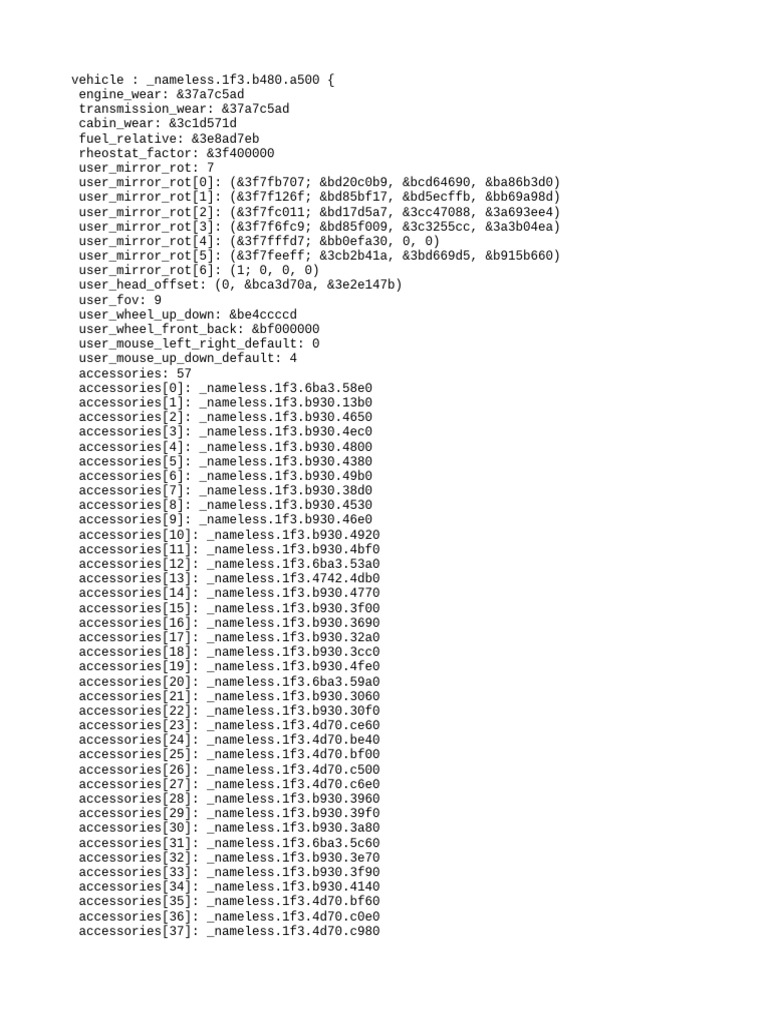 vehicle : _nameless.1f3.b480.a500 {
 engine_wear: &37a7c5ad
 transmission_wear: &37a7c5ad
 cabin_wear: &3c1d571d
 fuel_relative: &3e8ad7eb
 rheostat_factor: &3f400000
 user_mirror_rot: 7
 user_mirror_rot[0]: (&3f7fb707; &bd20c0b9, &bcd64690, &ba86b3d0)
 user_mirror_rot[1]: (&3f7f126f; &bd85bf17, &bd5ecffb, &bb69a98d)
 user_mirror_rot[2]: (&3f7fc011; &bd17d5a7, &3cc47088, &3a693ee4)
 user_mirror_rot[3]: (&3f7f6fc9; &bd85f009, &3c3255cc, &3a3b04ea)
 user_mirror_rot[4]: (&3f7fffd7; &bb0efa30, 0, 0)
 user_mirror_rot[5]: (&3f7feeff; &3cb2b41a, &3bd669d5, &b915b660)
 user_mirror_rot[6]: (1; 0, 0, 0)
 user_head_offset: (0, &bca3d70a, &3e2e147b)
 user_fov: 9
 user_wheel_up_down: &be4ccccd
 user_wheel_front_back: &bf000000
 user_mouse_left_right_default: 0
 user_mouse_up_down_default: 4
 accessories: 57
 accessories[0]: _nameless.1f3.6ba3.58e0
 accessories[1]: _nameless.1f3.b930.13b0
 accessories[2]: _nameless.1f3.b930.4650
 accessories[3]: _nameless.1f3.b930.4ec0
 accessories[4]: _nameless.1f3.b930.4800
 accessories[5]: _nameless.1f3.b930.4380
 accessories[6]: _nameless.1f3.b930.49b0
 accessories[7]: _nameless.1f3.b930.38d0
 accessories[8]: _nameless.1f3.b930.4530
 accessories[9]: _nameless.1f3.b930.46e0
 accessories[10]: _nameless.1f3.b930.4920
 accessories[11]: _nameless.1f3.b930.4bf0
 accessories[12]: _nameless.1f3.6ba3.53a0
 accessories[13]: _nameless.1f3.4742.4db0
 accessories[14]: _nameless.1f3.b930.4770
 accessories[15]: _nameless.1f3.b930.3f00
 accessories[16]: _nameless.1f3.b930.3690
 accessories[17]: _nameless.1f3.b930.32a0
 accessories[18]: _nameless.1f3.b930.3cc0
 accessories[19]: _nameless.1f3.b930.4fe0
 accessories[20]: _nameless.1f3.6ba3.59a0
 accessories[21]: _nameless.1f3.b930.3060
 accessories[22]: _nameless.1f3.b930.30f0
 accessories[23]: _nameless.1f3.4d70.ce60
 accessories[24]: _nameless.1f3.4d70.be40
 accessories[25]: _nameless.1f3.4d70.bf00
 accessories[26]: _nameless.1f3.4d70.c500
 accessories[27]: _nameless.1f3.4d70.c6e0
 accessories[28]: _nameless.1f3.b930.3960
 accessories[29]: _nameless.1f3.b930.39f0
 accessories[30]: _nameless.1f3.b930.3a80
 accessories[31]: _nameless.1f3.6ba3.5c60
 accessories[32]: _nameless.1f3.b930.3e70
 accessories[33]: _nameless.1f3.b930.3f90
 accessories[34]: _nameless.1f3.b930.4140
 accessories[35]: _nameless.1f3.4d70.bf60
 accessories[36]: _nameless.1f3.4d70.c0e0
 accessories[37]: _nameless.1f3.4d70.c980